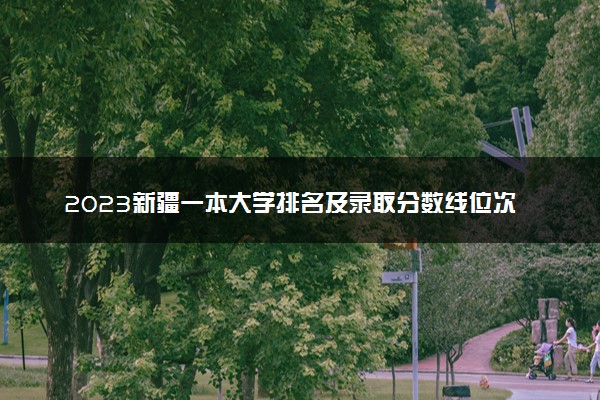 2023新疆一本大学排名及录取分数线位次